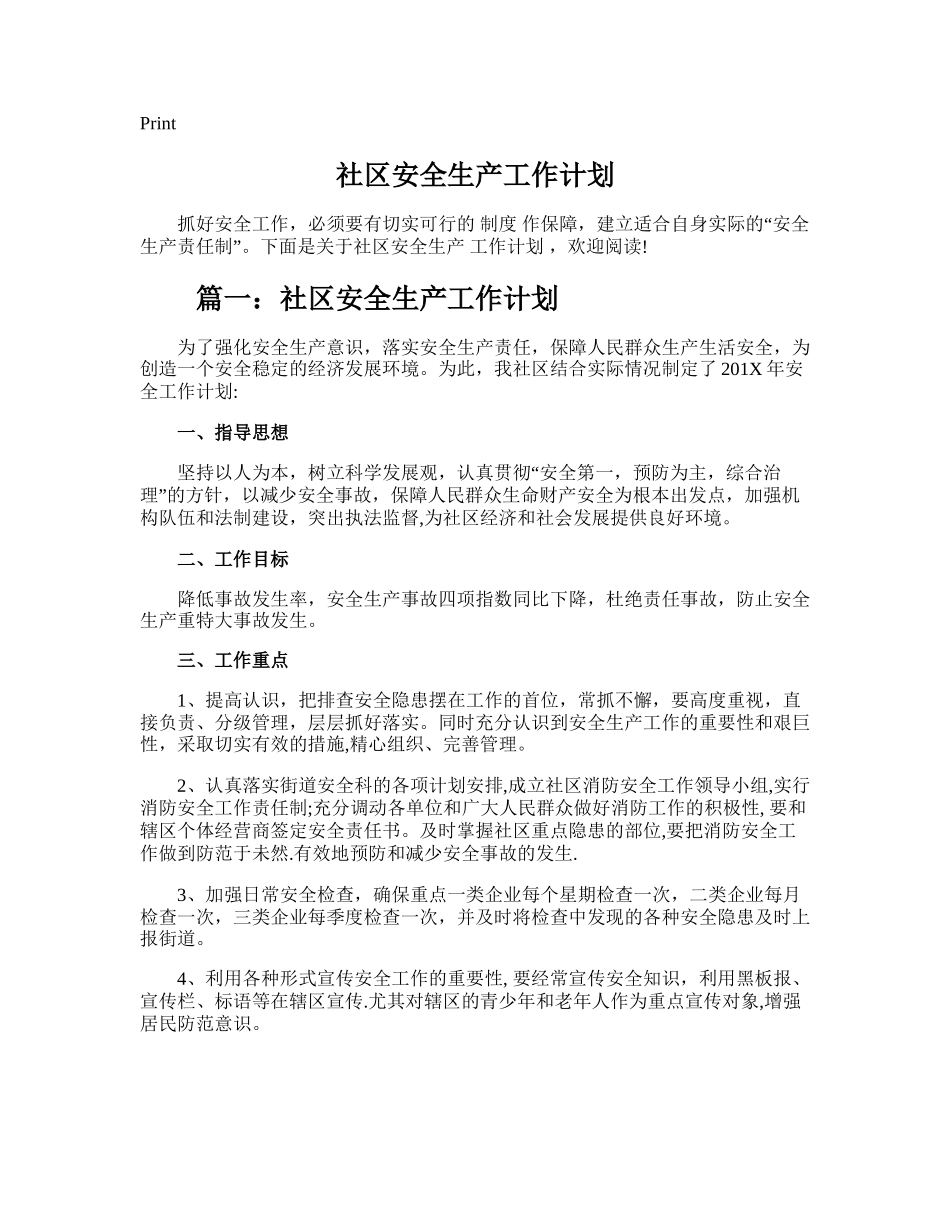 Print

社区安全生产工作计划

抓好安全工作，必须要有切实可行的 制度 作保障，建立适合自身实际的“安全生产责任制”。下面是关于社区安全生产 工作计划 ，欢迎阅读!

篇一：社区安全生产工作计划

为了强化安全生产意识，落实安全生产责任，保障人民群众生产生活安全，为创造一个安全稳定的经济发展环境。为此，我社区结合实际情况制定了 201X 年安全工作计划:

一、指导思想

坚持以人为本，树立科学发展观，认真贯彻“安全第一，预防为主，综合治理”的方针，以减少安全事故，保障人民群众生命财产安全为根本出发点，加强机构队伍和法制建设，突出执法监督,为社区经济和社会发展提供良好环境。

二、工作目标

降低事故发生率，安全生产事故四项指数同比下降，杜绝责任事故，防止安全生产重特大事故发生。

三、工作重点

1、提高认识，把排查安全隐患摆在工作的首位，常抓不懈，要高度重视，直接负责、分级管理，层层抓好落实。同时充分认识到安全生产工作的重要性和艰巨性，采取切实有效的措施,精心组织、完善管理。

2、认真落实街道安全科的各项计划安排,成立社区消防安全工作领导小组,实行消防安全工作责任制;充分调动各单位和广大人民群众做好消防工作的积极性, 要和辖区个体经营商签定安全责任书。及时掌握社区重点隐患的部位,要把消防安全工作做到防范于未然.有效地预防和减少安全事故的发生.

3、加强日常安全检查，确保重点一类企业每个星期检查一次，二类企业每月检查一次，三类企业每季度检查一次，并及时将检查中发现的各种安全隐患及时上报街道。

4、利用各种形式宣传安全工作的重要性, 要经常宣传安全知识，利用黑板报、宣传栏、标语等在辖区宣传.尤其对辖区的青少年和老年人作为重点宣传对象,增强居民防范意识。